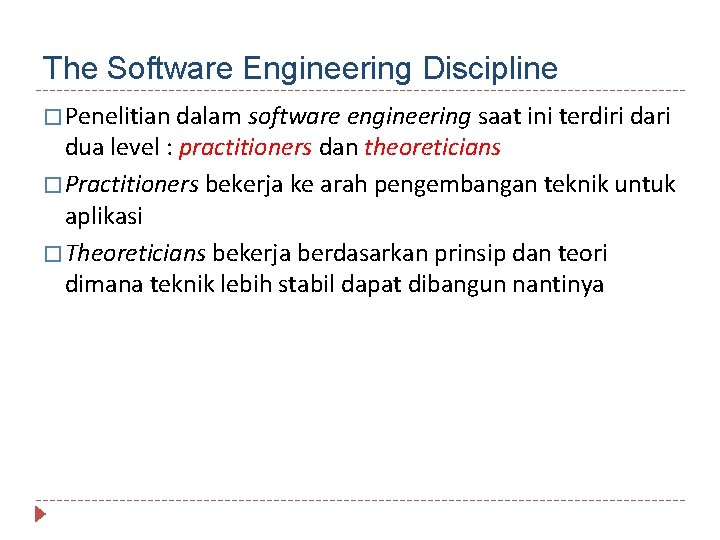 The Software Engineering Discipline

□ Penelitian dalam software engineering saat ini terdiri dari dua level : practitioners dan theoreticians

□ Practitioners bekerja ke arah pengembangan teknik untuk aplikasi

□ Theoreticians bekerja berdasarkan prinsip dan teori dimana teknik lebih stabil dapat dibangun nantinya